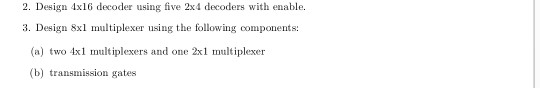 2. Design 4x16 decoder using five 2x4 decoders with enable.

3. Design 8x1 multiplexer using the following components:

(a) two 4x1 multiplexers and one 2x1 multiplexer

(b) transmission gates